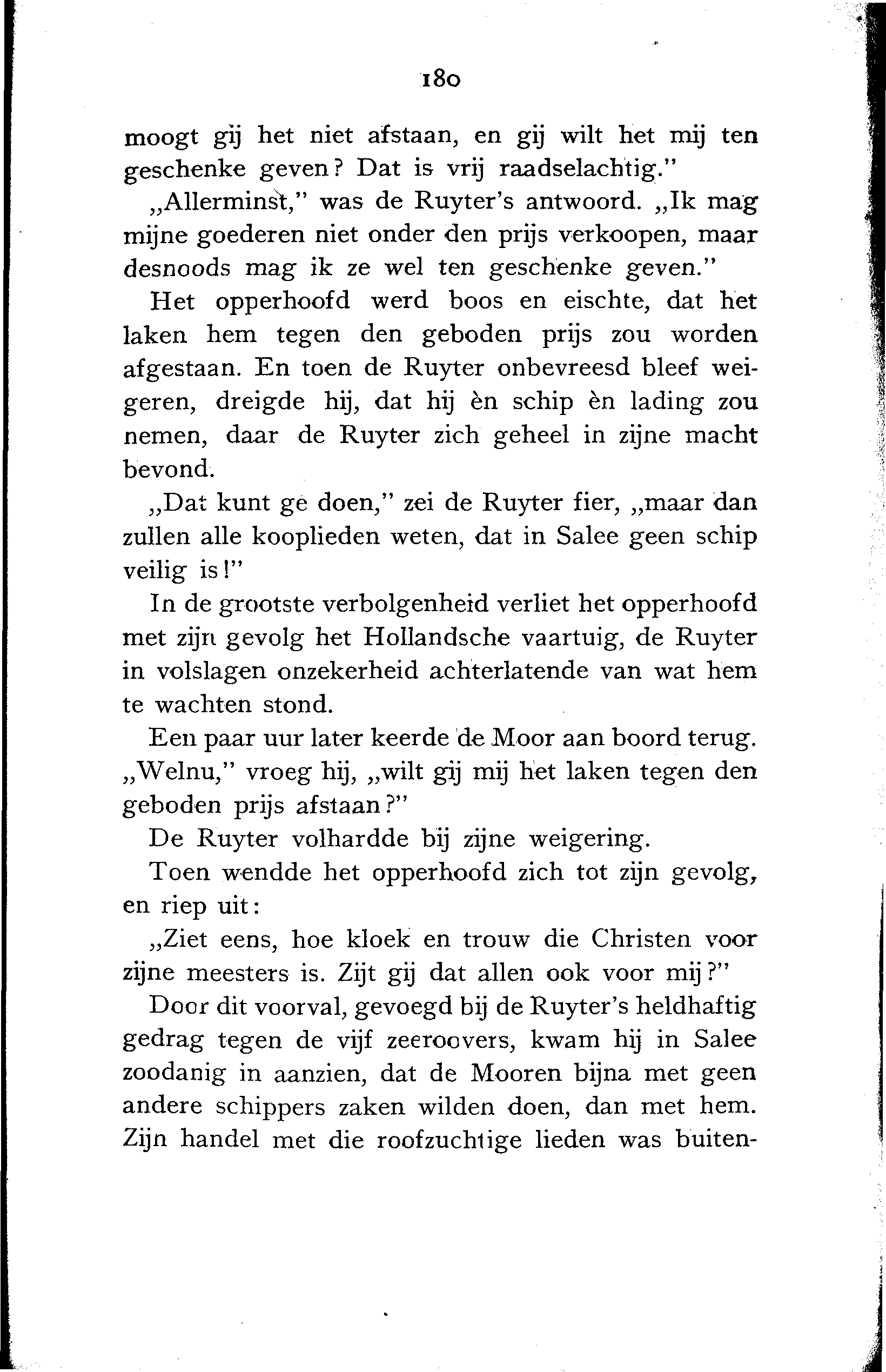 180

moogt gij het niet afstaan, en gij wilt het mij ten geschenke geven? Dat is vrij raadselachtig."

„Allerminst," was de Ruyter's antwoord. „Ik mag mijne goederen niet onder den prijs verkoopen, maar desnoods mag ik ze wel ten geschenke geven."

Het opperhoofd werd boos en eischte, dat het laken hem tegen den geboden prijs zou worden afgestaan. En toen de Ruyter onbevreesd bleef weigeren, dreigde hij, dat hij èn schip èn lading zou nemen, daar de Ruyter zich geheel in zijne macht bevond.

„Dat kunt ge doen," zei de Ruyter fier, „maar dan zullen alle kooplieden weten, dat in Salee geen schip veilig is!"

In de grootste verbolgenheid verliet het opperhoofd met zijn gevolg het Hollandsche vaartuig, de Ruyter in volslagen onzekerheid achterlatende van wat hem te wachten stond.

Een paar uur later keerde de Moor aan boord terug. „Welnu," vroeg hij, „wilt gij mij het laken tegen den geboden prijs afstaan?"

De Ruyter volhardde bij zijne weigering.

Toen wendde het opperhoofd zich tot zijn gevolg, en riep uit:

„Ziet eens, hoe kloek en trouw die Christen voor zijne meesters is. Zijt gij dat allen ook voor mij?"

Door dit voorval, gevoegd bij de Ruyter's heldhaftig gedrag tegen de vijf zeeroovers, kwam hij in Salee zoodanig in aanzien, dat de Mooren bijna met geen andere schippers zaken wilden doen, dan met hem. Zijn handel met die roofzuchtige lieden was buiten-